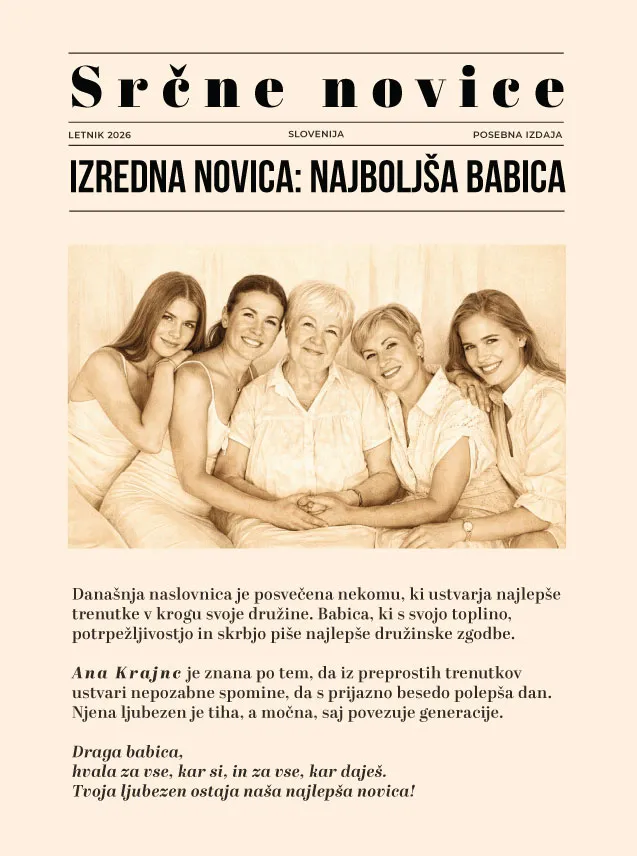 Srčne novice

LETNIK 2026 SLOVENIJA POSEBNA IZDAJA

IZREDNA NOVICA: NAJBOLJŠA BABICA

Današnja naslovnica je posvečena nekomu, ki ustvarja najlepše trenutke v krogu svoje družine. Babica, ki s svojo toplino, potrpežljivostjo in skrbjo piše najlepše družinske zgodbe.

Ana Krajnc je znana po tem, da iz preprostih trenutkov ustvari nepozabne spomine, da s prijazno besedo polepša dan. Njena ljubezen je tiha, a močna, saj povezuje generacije.

Draga babica,
hvala za vse, kar si, in za vse, kar daješ.
Tvoja ljubezen ostaja naša najlepša novica!